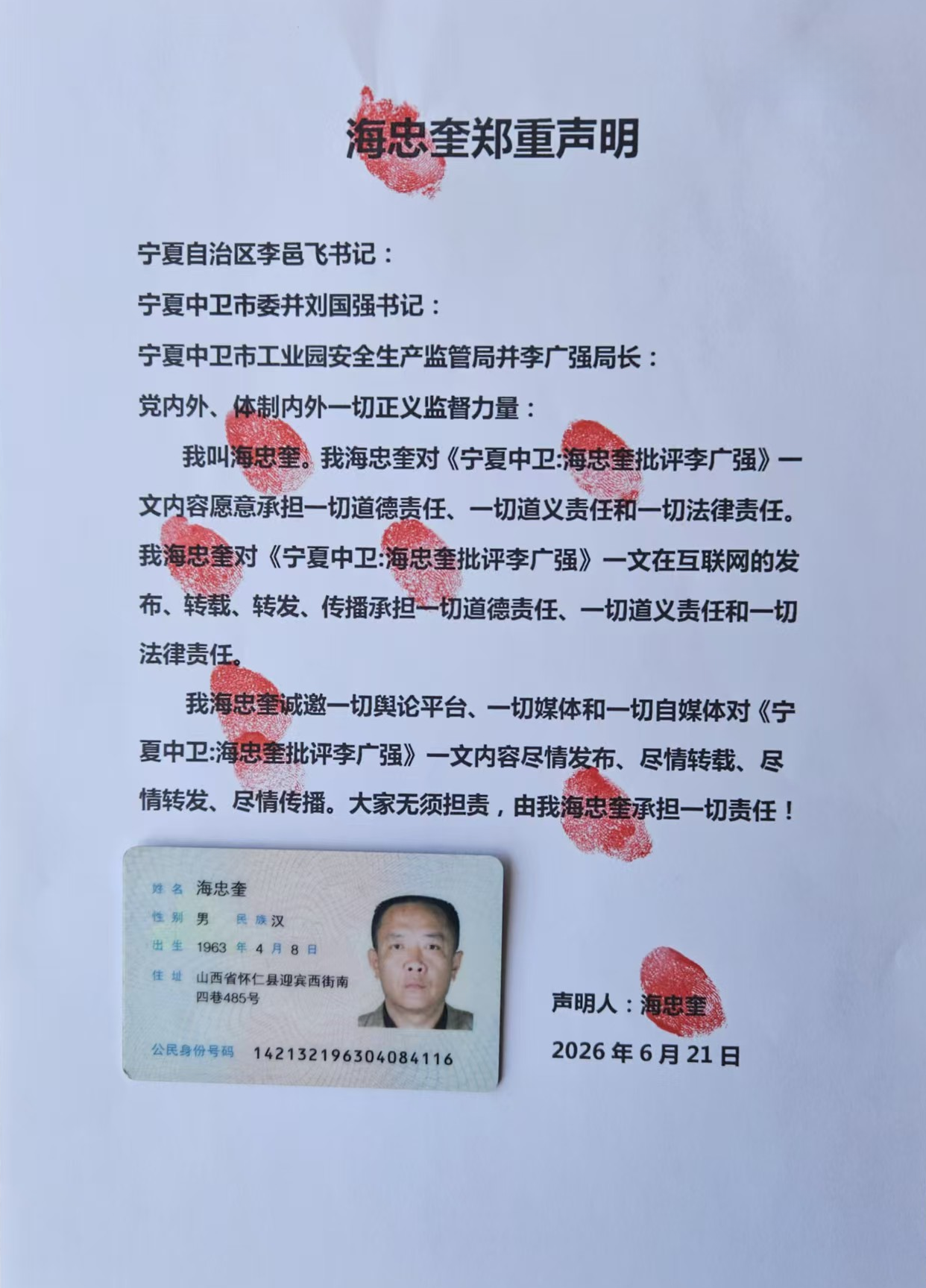 海忠奎郑重声明

宁夏自治区李邑飞书记：

宁夏中卫市委并刘国强书记：

宁夏中卫市工业园安全生产监管局并李广强局长：

党内外、体制内外一切正义监督力量：

我叫海忠奎。我海忠奎对《宁夏中卫:海忠奎批评李广强》一文内容愿意承担一切道德责任、一切道义责任和一切法律责任。我海忠奎对《宁夏中卫:海忠奎批评李广强》一文在互联网的发布、转载、转发、传播承担一切道德责任、一切道义责任和一切法律责任。

我海忠奎诚邀一切舆论平台、一切媒体和一切自媒体对《宁夏中卫:海忠奎批评李广强》一文内容尽情发布、尽情转载、尽情转发、尽情传播。大家无须担责，由我海忠奎承担一切责任！

姓名 海忠奎
性别 男 民族 汉
出生 1963 年 4 月 8 日
住址 山西省怀仁县迎宾西街南四巷485号
公民身份号码 142132196304084116

声明人：海忠奎
2026 年 6 月 21 日